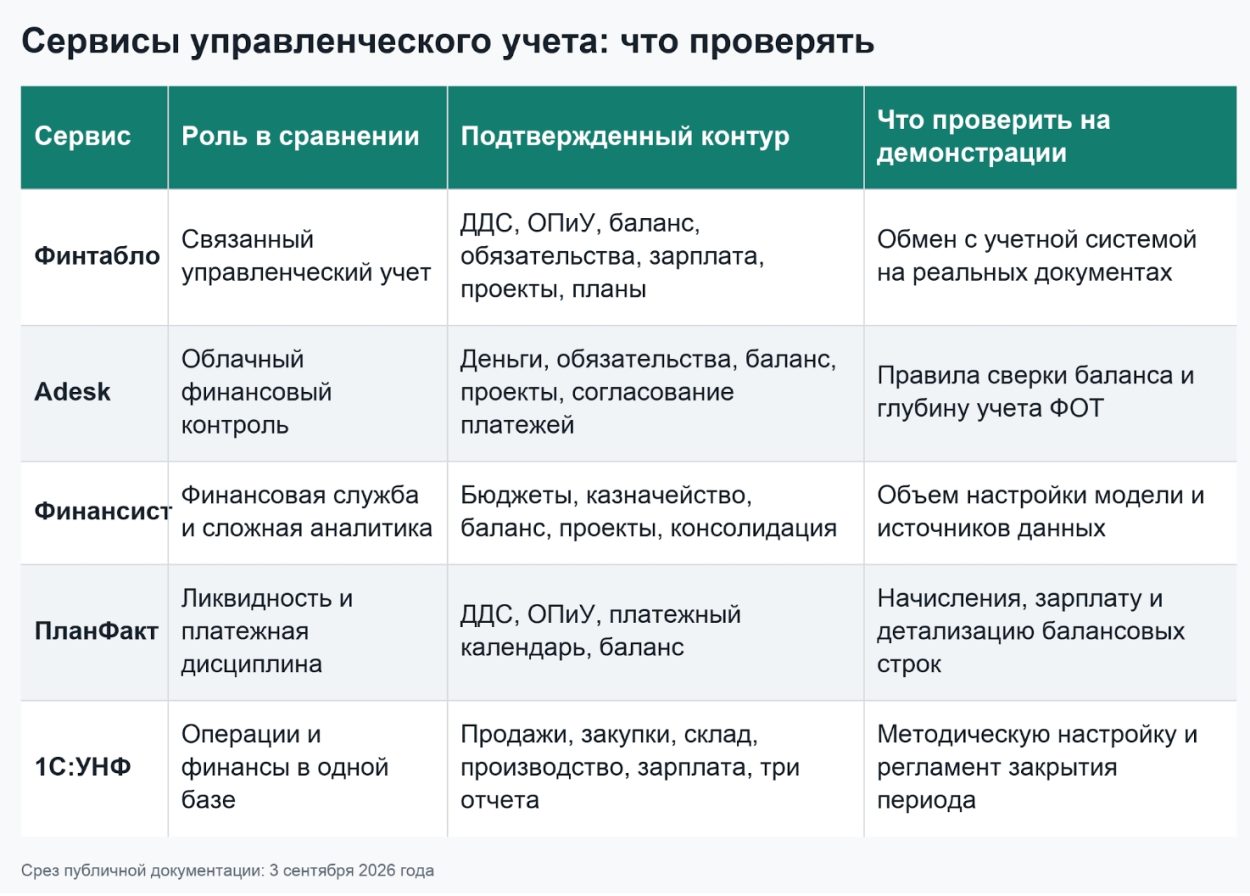 Сервисы управленческого учета: что проверять

| Сервис | Роль в сравнении | Подтвержденный контур | Что проверить на демонстрации |
|---|---|---|---|
| Финтабло | Связанный управленческий учет | ДДС, ОПиУ, баланс, обязательства, зарплата, проекты, планы | Обмен с учетной системой на реальных документах |
| Adesk | Облачный финансовый контроль | Деньги, обязательства, баланс, проекты, согласование платежей | Правила сверки баланса и глубину учета ФОТ |
| Финансист | Финансовая служба и сложная аналитика | Бюджеты, казначейство, баланс, проекты, консолидация | Объем настройки модели и источников данных |
| ПланФакт | Ликвидность и платежная дисциплина | ДДС, ОПиУ, платежный календарь, баланс | Начисления, зарплату и детализацию балансовых строк |
| 1С:УНФ | Операции и финансы в одной базе | Продажи, закупки, склад, производство, зарплата, три отчета | Методическую настройку и регламент закрытия периода |

Срез публичной документации: 3 сентября 2026 года